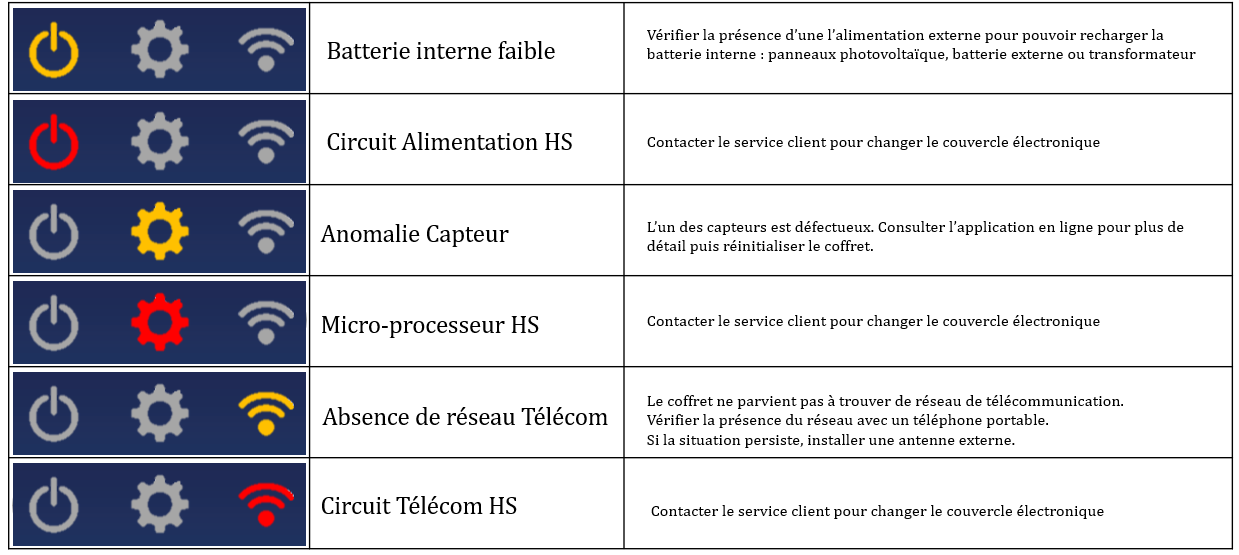 |  |  |  |
|---|---|---|
|  | Batterie interne faible | Vérifier la présence d'une l'alimentation externe pour pouvoir recharger la batterie interne : panneaux photovoltaïque, batterie externe ou transformateur |
|  | Circuit Alimentation HS | Contacter le service client pour changer le couvercle électronique |
|  | Anomalie Capteur | L'un des capteurs est défectueux. Consulter l'application en ligne pour plus de détail puis réinitialiser le coffret. |
|  | Micro-processeur HS | Contacter le service client pour changer le couvercle électronique |
|  | Absence de réseau Télécom | Le coffret ne parvient pas à trouver de réseau de télécommunication. Vérifier la présence du réseau avec un téléphone portable. Si la situation persiste, installer une antenne externe. |
|  | Circuit Télécom HS | Contacter le service client pour changer le couvercle électronique |